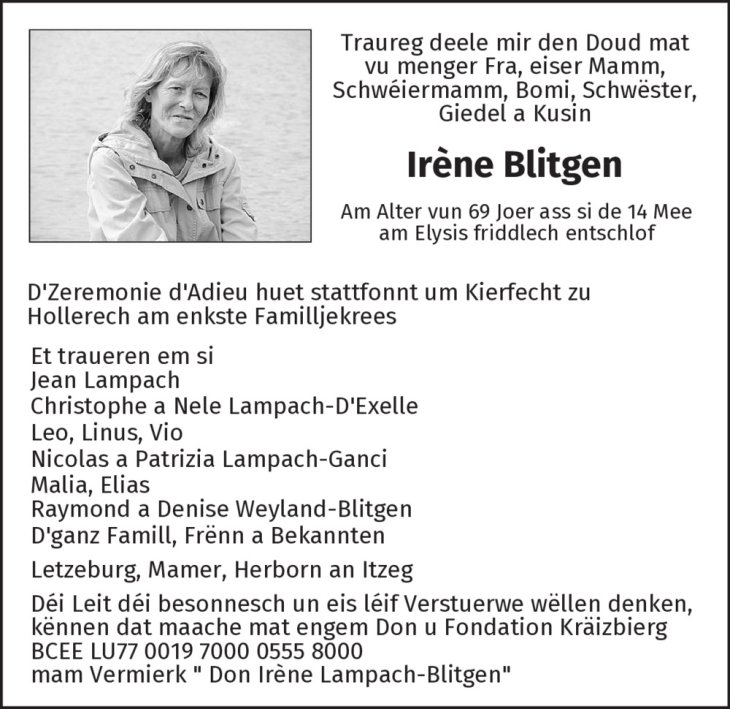 Traureg deele mir den Doud mat vu menger Fra, eiser Mamm, Schwéiermamm, Bomi, Schwëster, Giedel a Kusin

Irène Blitgen

Am Alter vun 69 Joer ass si de 14 Mee am Elysis friddlech entschlof

D'Zeremonie d'Adieu huet stattfonnt um Kierfecht zu Hollerech am enkste Familljekrees

Et traueren em si
Jean Lampach
Christophe a Nele Lampach-D'Exelle
Leo, Linus, Vio
Nicolas a Patrizia Lampach-Ganci
Malia, Elias
Raymond a Denise Weyland-Blitgen
D'ganz Famill, Frënn a Bekannten

Letzeburg, Mamer, Herborn an Itzeg

Déi Leit déi besonnesch un eis léif Verstuerwe wëllen denken, kënnen dat maache mat engem Don u Fondation Kräizbierg
BCEE LU77 0019 7000 0555 8000
mam Vermierk " Don Irène Lampach-Blitgen"